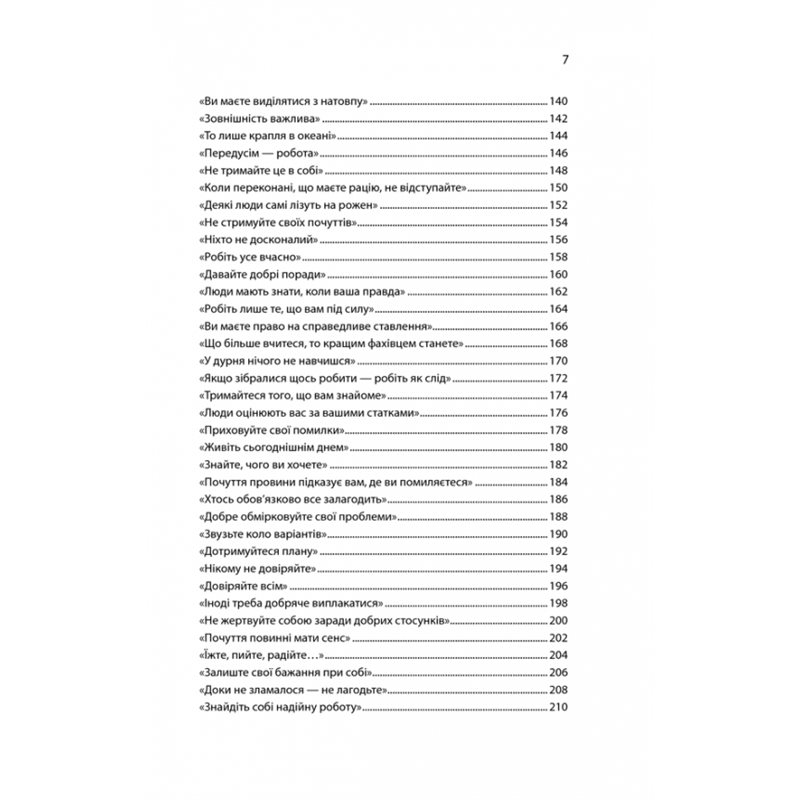 7

«Ви маєте виділятися з натовпу» 140
«Зовнішність важлива» 142
«То лише крапля в океані» 144
«Передусім — робота» 146
«Не тримайте це в собі» 148
«Коли переконані, що маєте рацію, не відступайте» 150
«Деякі люди самі лізуть на рожен» 152
«Не стримуйте своїх почуттів» 154
«Ніхто не досконалий» 156
«Робіть усе вчасно» 158
«Давайте добрі поради» 160
«Люди мають знати, коли ваша правда» 162
«Робіть лише те, що вам під силу» 164
«Ви маєте право на справедливе ставлення» 166
«Що більше вчитеся, то кращим фахівцем станете» 168
«У дурня нічого не навчишся» 170
«Якщо зібралися щось робити — робіть як слід» 172
«Тримайтеся того, що вам знайоме» 174
«Люди оцінюють вас за вашими статками» 176
«Приховуйте свої помилки» 178
«Живіть сьогоднішнім днем» 180
«Знайте, чого ви хочете» 182
«Почуття провини підказує вам, де ви помиляєтеся» 184
«Хтось обов'язково все залагодить» 186
«Добре обмірковуйте свої проблеми» 188
«Звузьте коло варіантів» 190
«Дотримуйтеся плану» 192
«Нікому не довіряйте» 194
«Довіряйте всім» 196
«Іноді треба добряче виплакатися» 198
«Не жертвуйте собою заради добрих стосунків» 200
«Почуття повинні мати сенс» 202
«Їжте, пийте, радійте…» 204
«Залиште свої бажання при собі» 206
«Доки не зламалося — не лагодьте» 208
«Знайдіть собі надійну роботу» 210